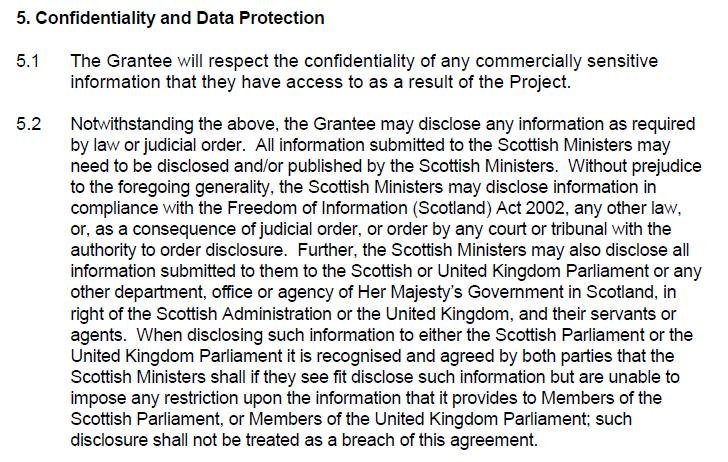 5. Confidentiality and Data Protection

5.1 The Grantee will respect the confidentiality of any commercially sensitive information that they have access to as a result of the Project.

5.2 Notwithstanding the above, the Grantee may disclose any information as required by law or judicial order. All information submitted to the Scottish Ministers may need to be disclosed and/or published by the Scottish Ministers. Without prejudice to the foregoing generality, the Scottish Ministers may disclose information in compliance with the Freedom of Information (Scotland) Act 2002, any other law, or, as a consequence of judicial order, or order by any court or tribunal with the authority to order disclosure. Further, the Scottish Ministers may also disclose all information submitted to them to the Scottish or United Kingdom Parliament or any other department, office or agency of Her Majesty's Government in Scotland, in right of the Scottish Administration or the United Kingdom, and their servants or agents. When disclosing such information to either the Scottish Parliament or the United Kingdom Parliament it is recognised and agreed by both parties that the Scottish Ministers shall if they see fit disclose such information but are unable to impose any restriction upon the information that it provides to Members of the Scottish Parliament, or Members of the United Kingdom Parliament; such disclosure shall not be treated as a breach of this agreement.